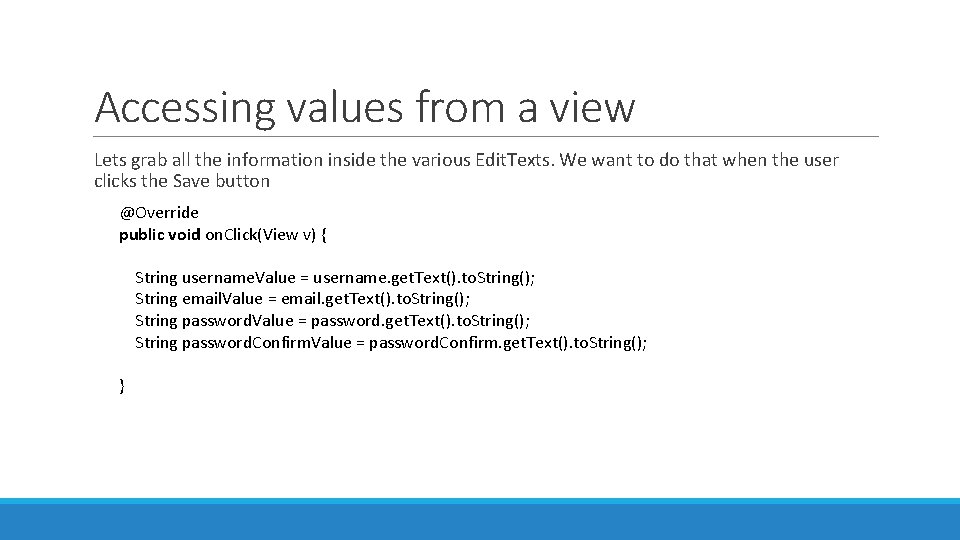 Accessing values from a view

Lets grab all the information inside the various EditTexts. We want to do that when the user clicks the Save button

@Override
public void onClick(View v) {

String usernameValue = username.getText().toString();
String emailValue = email.getText().toString();
String passwordValue = password.getText().toString();
String passwordConfirmValue = passwordConfirm.getText().toString();

}